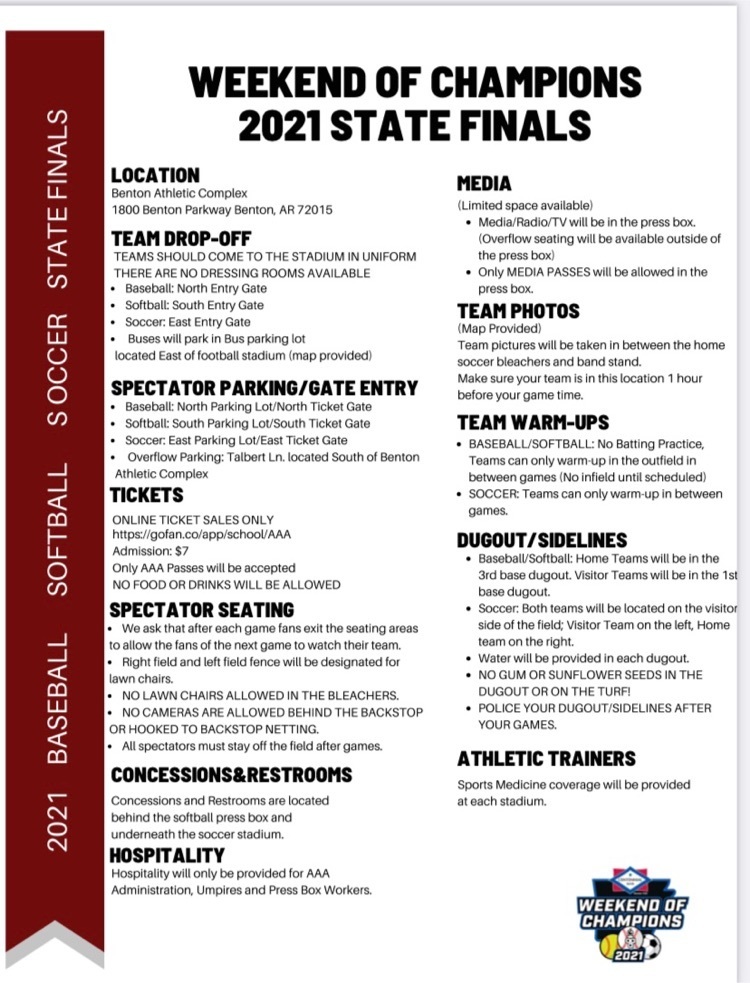 2021 BASEBALL SOFTBALL SOCCER STATE FINALS

WEEKEND OF CHAMPIONS
2021 STATE FINALS

LOCATION
Benton Athletic Complex
1800 Benton Parkway Benton, AR 72015

TEAM DROP-OFF
TEAMS SHOULD COME TO THE STADIUM IN UNIFORM
THERE ARE NO DRESSING ROOMS AVAILABLE
• Baseball: North Entry Gate
• Softball: South Entry Gate
• Soccer: East Entry Gate
• Buses will park in Bus parking lot located East of football stadium (map provided)

SPECTATOR PARKING/GATE ENTRY
• Baseball: North Parking Lot/North Ticket Gate
• Softball: South Parking Lot/South Ticket Gate
• Soccer: East Parking Lot/East Ticket Gate
• Overflow Parking: Talbert Ln. located South of Benton Athletic Complex

TICKETS
ONLINE TICKET SALES ONLY
https://gofan.co/app/school/AAA
Admission: $7
Only AAA Passes will be accepted
NO FOOD OR DRINKS WILL BE ALLOWED

SPECTATOR SEATING
• We ask that after each game fans exit the seating areas to allow the fans of the next game to watch their team.
• Right field and left field fence will be designated for lawn chairs.
• NO LAWN CHAIRS ALLOWED IN THE BLEACHERS.
• NO CAMERAS ARE ALLOWED BEHIND THE BACKSTOP OR HOOKED TO BACKSTOP NETTING.
• All spectators must stay off the field after games.

CONCESSIONS&RESTROOMS
Concessions and Restrooms are located behind the softball press box and underneath the soccer stadium.

HOSPITALITY
Hospitality will only be provided for AAA Administration, Umpires and Press Box Workers.

MEDIA
(Limited space available)
• Media/Radio/TV will be in the press box. (Overflow seating will be available outside of the press box)
• Only MEDIA PASSES will be allowed in the press box.

TEAM PHOTOS
(Map Provided)
Team pictures will be taken in between the home soccer bleachers and band stand.
Make sure your team is in this location 1 hour before your game time.

TEAM WARM-UPS
• BASEBALL/SOFTBALL: No Batting Practice, Teams can only warm-up in the outfield in between games (No infield until scheduled)
• SOCCER: Teams can only warm-up in between games.

DUGOUT/SIDELINES
• Baseball/Softball: Home Teams will be in the 3rd base dugout. Visitor Teams will be in the 1st base dugout.
• Soccer: Both teams will be located on the visitor side of the field; Visitor Team on the left, Home team on the right.
• Water will be provided in each dugout.
• NO GUM OR SUNFLOWER SEEDS IN THE DUGOUT OR ON THE TURF!
• POLICE YOUR DUGOUT/SIDELINES AFTER YOUR GAMES.

ATHLETIC TRAINERS
Sports Medicine coverage will be provided at each stadium.

WEEKEND OF CHAMPIONS
2021